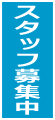 スタッフ募集中